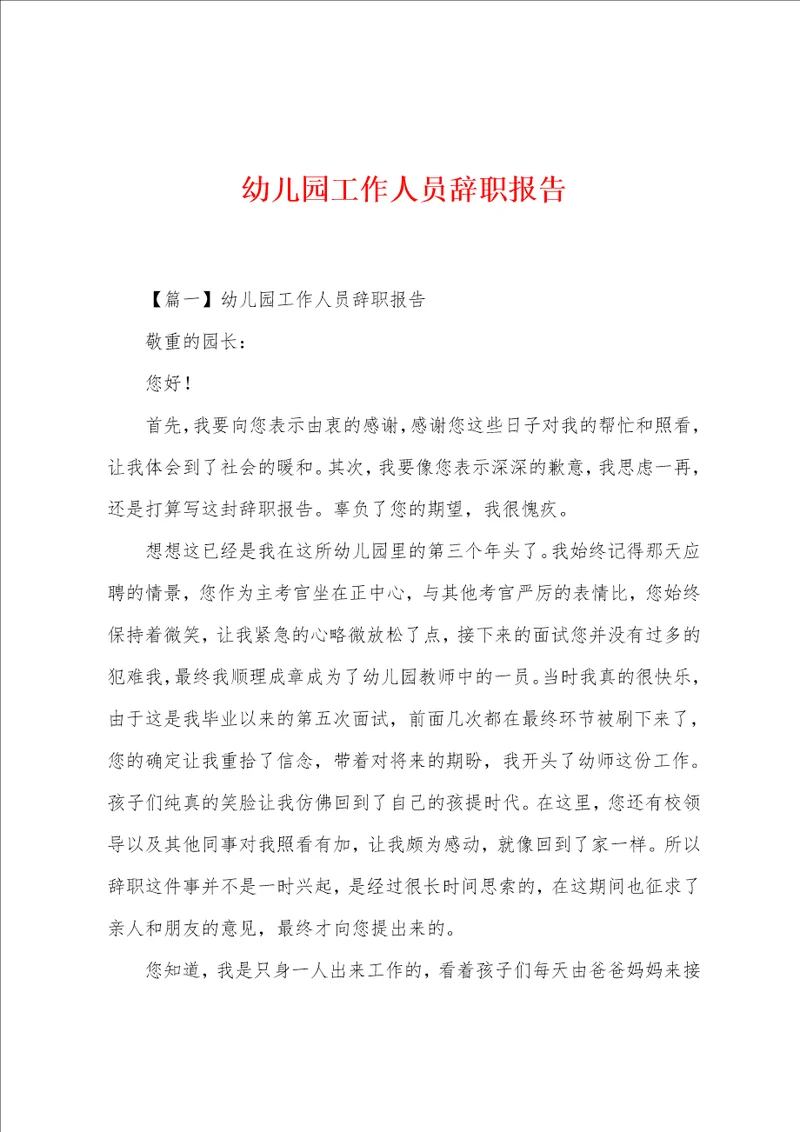 幼儿园工作人员辞职报告

【篇一】幼儿园工作人员辞职报告

敬重的园长：

您好！

首先，我要向您表示由衷的感谢，感谢您这些日子对我的帮忙和照看，让我体会到了社会的暖和。其次，我要像您表示深深的歉意，我思虑一再，还是打算写这封辞职报告。辜负了您的期望，我很愧疚。

想想这已经是我在这所幼儿园里的第三个年头了。我始终记得那天应聘的情景，您作为主考官坐在正中心，与其他考官严厉的表情比，您始终保持着微笑，让我紧急的心略微放松了点，接下来的面试您并没有过多的犯难我，最终我顺理成章成为了幼儿园教师中的一员。当时我真的很快乐，由于这是我毕业以来的第五次面试，前面几次都在最终环节被刷下来了，您的确定让我重拾了信念，带着对将来的期盼，我开头了幼师这份工作。孩子们纯真的笑脸让我仿佛回到了自己的孩提时代。在这里，您还有校领导以及其他同事对我照看有加，让我颇为感动，就像回到了家一样。所以辞职这件事并不是一时兴起，是经过很长时间思索的，在这期间也征求了亲人和朋友的意见，最终才向您提出来的。

您知道，我是只身一人出来工作的，看着孩子们每天由爸爸妈妈来接